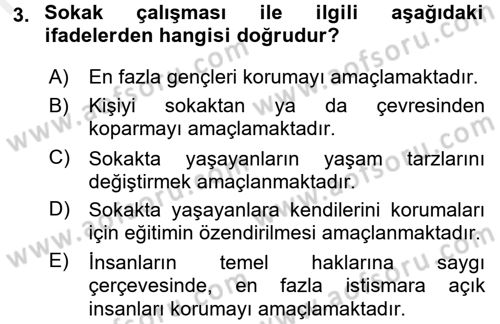 3. Sokak çalışması ile ilgili aşağıdaki ifadelerden hangisi doğrudur?

A) En fazla gençleri korumayı amaçlamaktadır.

B) Kişiyi sokaktan ya da çevresinden koparmayı amaçlamaktadır.

C) Sokakta yaşayanların yaşam tarzlarını değiştirmek amaçlanmaktadır.

D) Sokakta yaşayanlara kendilerini korumaları için eğitimin özendirilmesi amaçlanmaktadır.

E) İnsanların temel haklarına saygı çerçevesinde, en fazla istismara açık insanları korumayı amaçlamaktadır.

www.aofsoru.com